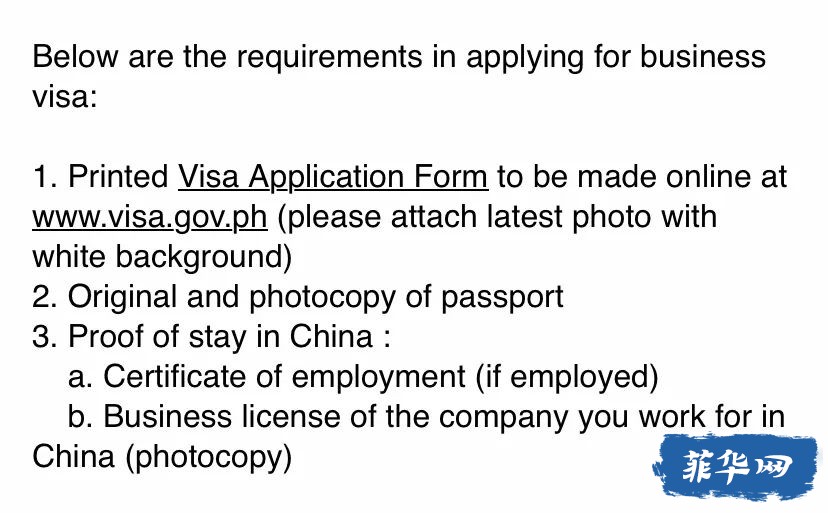 Below are the requirements in applying for business visa:

1. Printed Visa Application Form to be made online at www.visa.gov.ph (please attach latest photo with white background)
2. Original and photocopy of passport
3. Proof of stay in China :
a. Certificate of employment (if employed)
b. Business license of the company you work for in China (photocopy)

菲华网